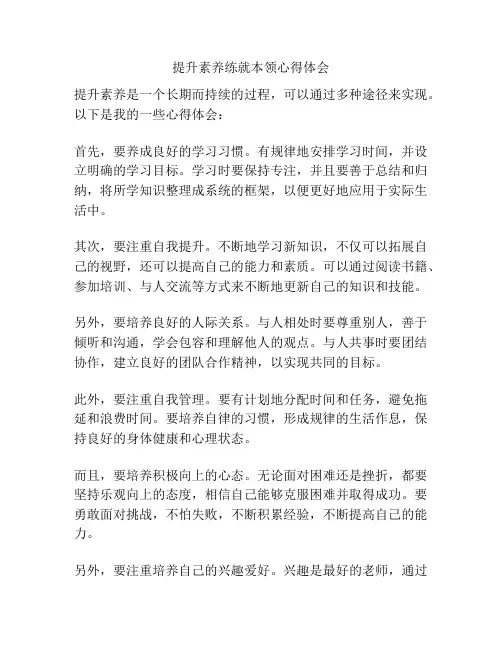 提升素养练就本领心得体会

提升素养是一个长期而持续的过程，可以通过多种途径来实现。以下是我的一些心得体会：

首先，要养成良好的学习习惯。有规律地安排学习时间，并设立明确的学习目标。学习时要保持专注，并且要善于总结和归纳，将所学知识整理成系统的框架，以便更好地应用于实际生活中。

其次，要注重自我提升。不断地学习新知识，不仅可以拓展自己的视野，还可以提高自己的能力和素质。可以通过阅读书籍、参加培训、与人交流等方式来不断地更新自己的知识和技能。

另外，要培养良好的人际关系。与人相处时要尊重别人，善于倾听和沟通，学会包容和理解他人的观点。与人共事时要团结协作，建立良好的团队合作精神，以实现共同的目标。

此外，要注重自我管理。要有计划地分配时间和任务，避免拖延和浪费时间。要培养自律的习惯，形成规律的生活作息，保持良好的身体健康和心理状态。

而且，要培养积极向上的心态。无论面对困难还是挫折，都要坚持乐观向上的态度，相信自己能够克服困难并取得成功。要勇敢面对挑战，不怕失败，不断积累经验，不断提高自己的能力。

另外，要注重培养自己的兴趣爱好。兴趣是最好的老师，通过